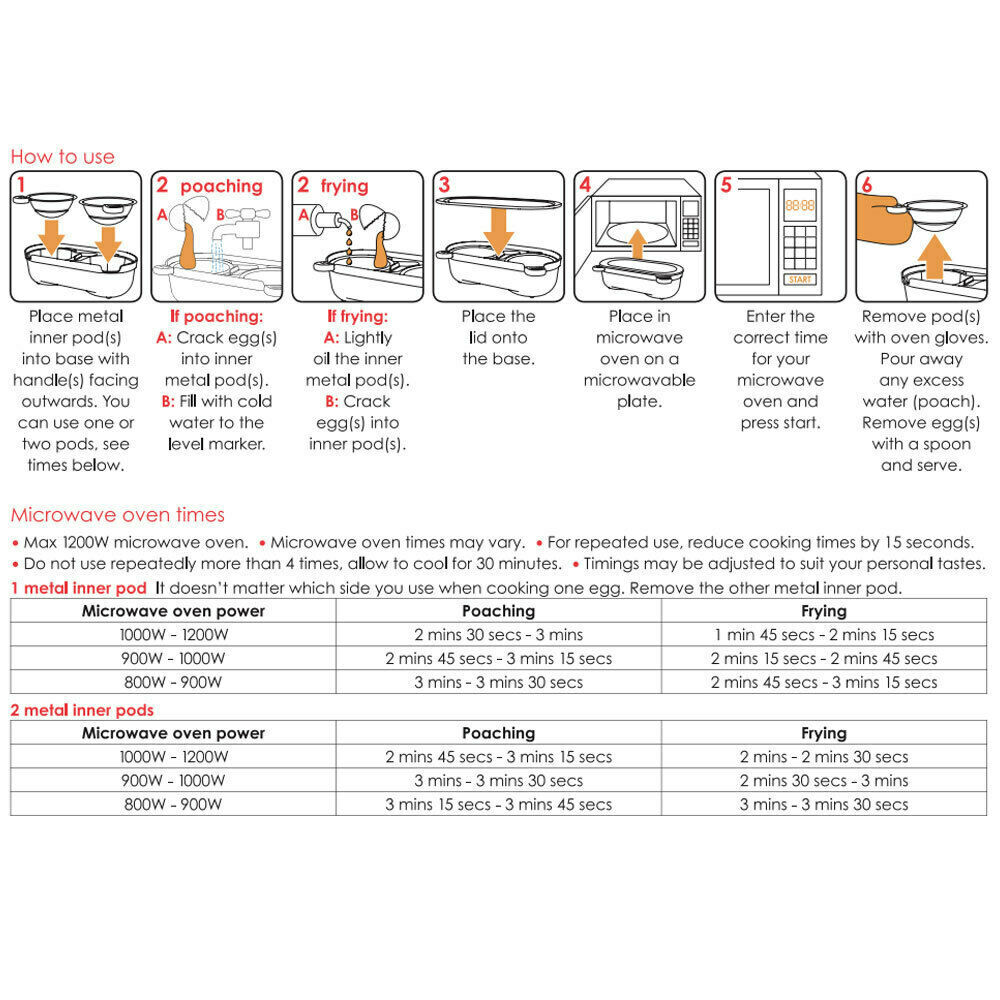 How to use

1
Place metal inner pod(s) into base with handle(s) facing outwards. You can use one or two pods, see times below.

2 poaching
A B
If poaching:
A: Crack egg(s) into inner metal pod(s).
B: Fill with cold water to the level marker.

2 frying
A B
If frying:
A: Lightly oil the inner metal pod(s).
B: Crack egg(s) into inner pod(s).

3
Place the lid onto the base.

4
Place in microwave oven on a microwavable plate.

5
88:88
START
Enter the correct time for your microwave oven and press start.

6
Remove pod(s) with oven gloves. Pour away any excess water (poach). Remove egg(s) with a spoon and serve.

Microwave oven times
• Max 1200W microwave oven. • Microwave oven times may vary. • For repeated use, reduce cooking times by 15 seconds.
• Do not use repeatedly more than 4 times, allow to cool for 30 minutes. • Timings may be adjusted to suit your personal tastes.

1 metal inner pod It doesn't matter which side you use when cooking one egg. Remove the other metal inner pod.

| Microwave oven power | Poaching | Frying |
|---|---|---|
| 1000W - 1200W | 2 mins 30 secs - 3 mins | 1 min 45 secs - 2 mins 15 secs |
| 900W - 1000W | 2 mins 45 secs - 3 mins 15 secs | 2 mins 15 secs - 2 mins 45 secs |
| 800W - 900W | 3 mins - 3 mins 30 secs | 2 mins 45 secs - 3 mins 15 secs |

2 metal inner pods

| Microwave oven power | Poaching | Frying |
|---|---|---|
| 1000W - 1200W | 2 mins 45 secs - 3 mins 15 secs | 2 mins - 2 mins 30 secs |
| 900W - 1000W | 3 mins - 3 mins 30 secs | 2 mins 30 secs - 3 mins |
| 800W - 900W | 3 mins 15 secs - 3 mins 45 secs | 3 mins - 3 mins 30 secs |